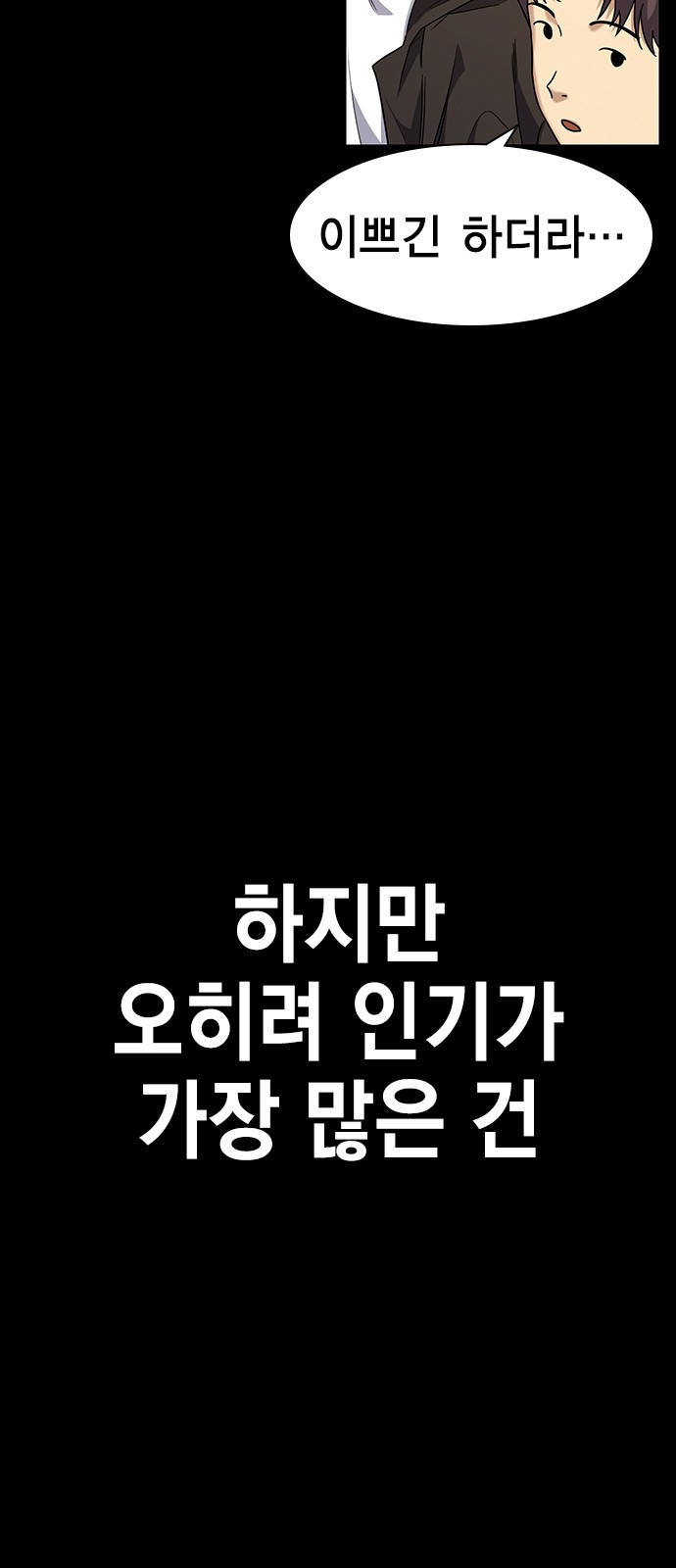 이쁘긴 하더라…

하지만
오히려 인기가
가장 많은 건